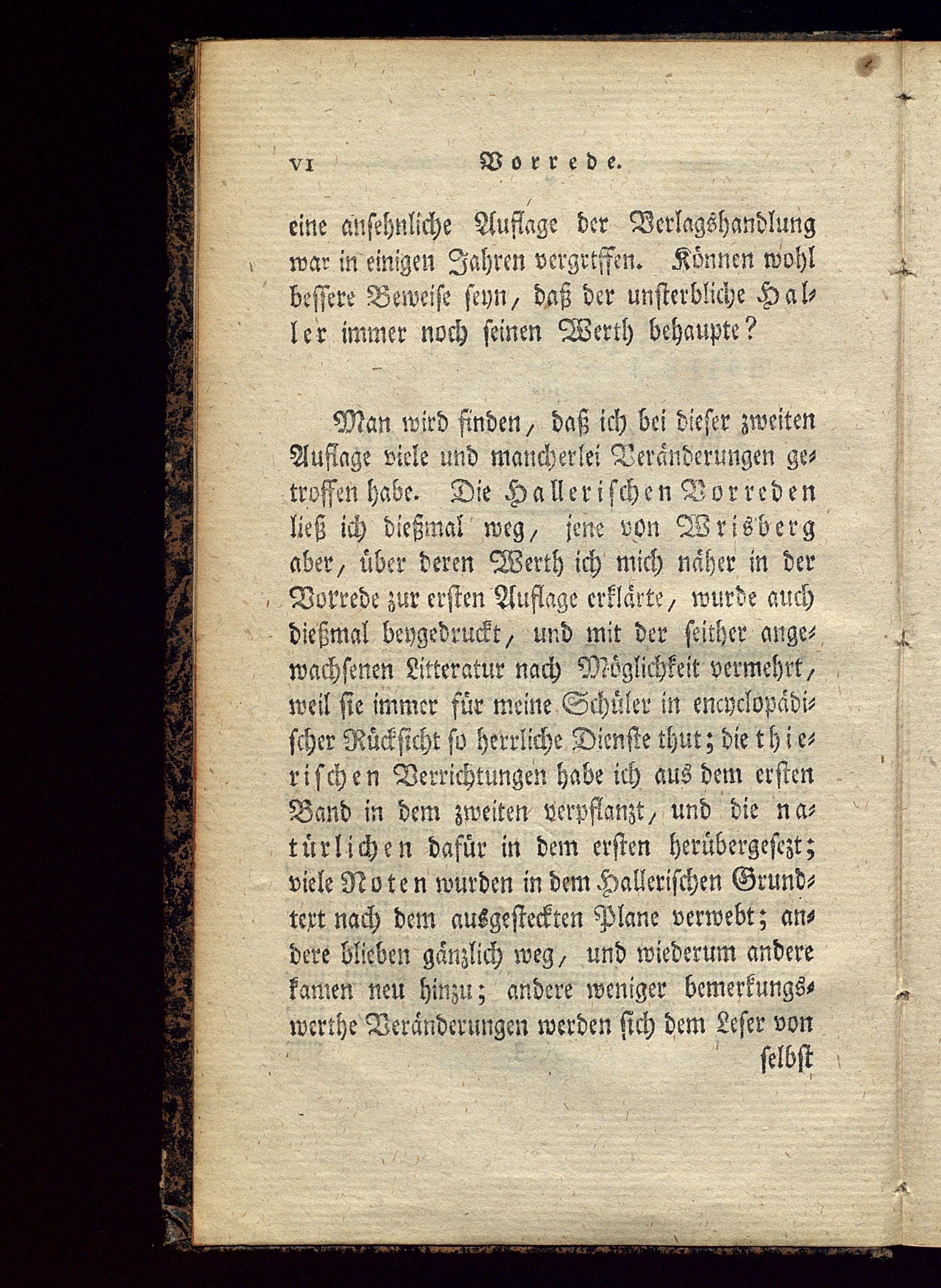 VI Vorrede.

eine ansehnliche Auflage der Verlagshandlung war in einigen Jahren vergriffen. Können wohl bessere Beweise seyn, daß der unsterbliche Haller immer noch seinen Werth behaupte?

Man wird finden, daß ich bei dieser zweiten Auflage viele und mancherlei Veränderungen getroffen habe. Die Hallerischen Vorreden ließ ich dießmal weg, jene von Wrisberg aber, über deren Werth ich mich näher in der Vorrede zur ersten Auflage erklärte, wurde auch dießmal beygedruckt, und mit der seither angewachsenen Litteratur nach Möglichkeit vermehrt, weil sie immer für meine Schüler in encyclopädischer Rücksicht so herrliche Dienste thut; die thierischen Verrichtungen habe ich aus dem ersten Band in dem zweiten verpflanzt, und die natürlichen dafür in dem ersten herübergesezt; viele Noten wurden in dem Hallerischen Grundtext nach dem ausgesteckten Plane verwebt; andere blieben gänzlich weg, und wiederum andere kamen neu hinzu; andere weniger bemerkungswerthe Veränderungen werden sich dem Leser von selbst